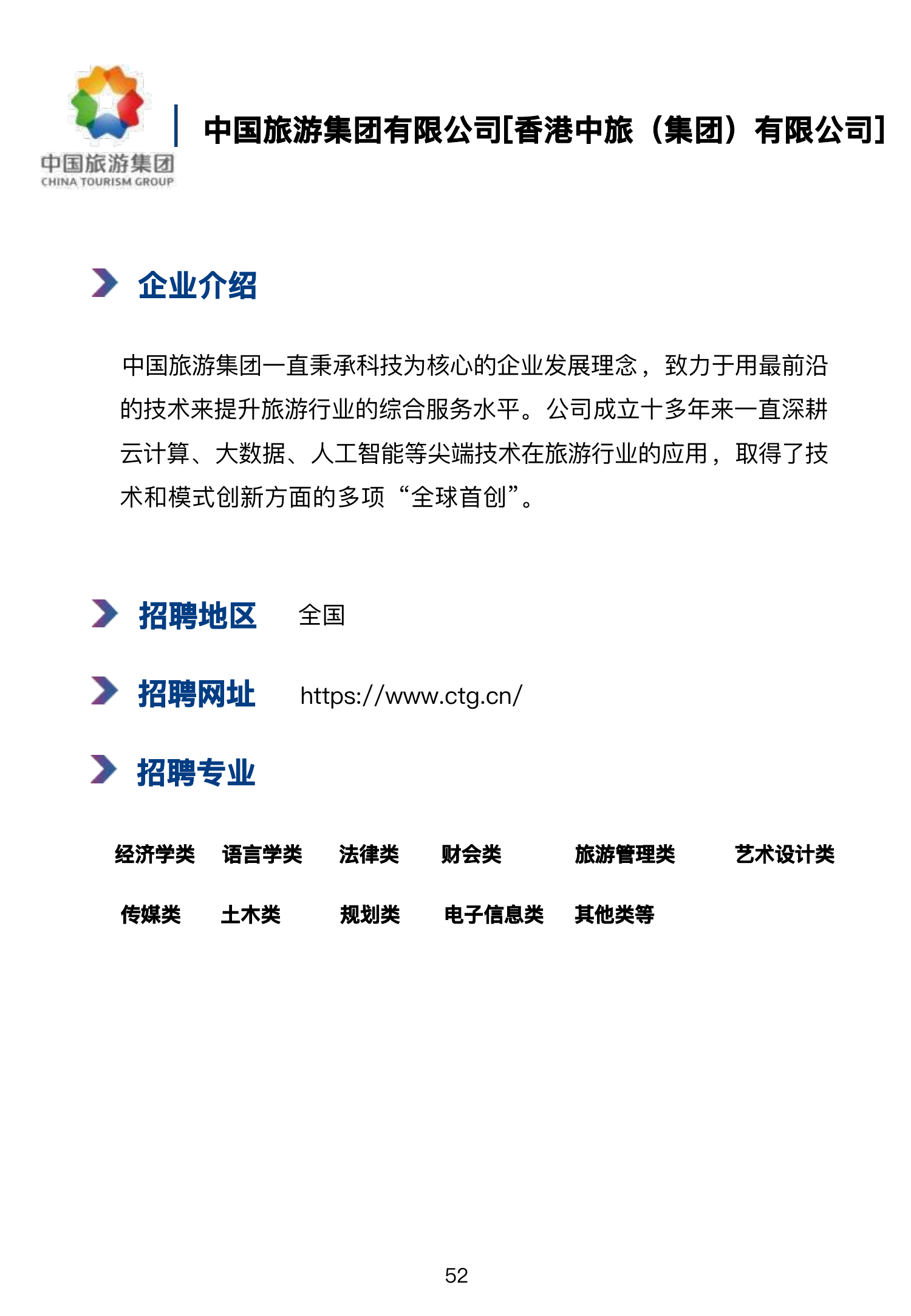 中国旅游集团
CHINA TOURISM GROUP

中国旅游集团有限公司[香港中旅（集团）有限公司]

企业介绍

中国旅游集团一直秉承科技为核心的企业发展理念，致力于用最前沿的技术来提升旅游行业的综合服务水平。公司成立十多年来一直深耕云计算、大数据、人工智能等尖端技术在旅游行业的应用，取得了技术和模式创新方面的多项“全球首创”。

招聘地区 全国

招聘网址 https://www.ctg.cn/

招聘专业

经济学类 语言学类 法律类 财会类 旅游管理类 艺术设计类

传媒类 土木类 规划类 电子信息类 其他类等

52